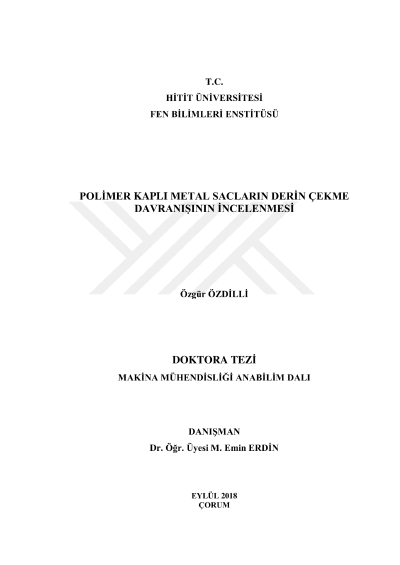 T.C.
HİTİT ÜNİVERSİTESİ
FEN BİLİMLERİ ENSTİTÜSÜ

POLİMER KAPLI METAL SACLARIN DERİN ÇEKME DAVRANIŞININ İNCELENMESİ

Özgür ÖZDİLLİ

DOKTORA TEZİ
MAKİNA MÜHENDİSLİĞİ ANABİLİM DALI

DANIŞMAN
Dr. Öğr. Üyesi M. Emin ERDİN

EYLÜL 2018
ÇORUM